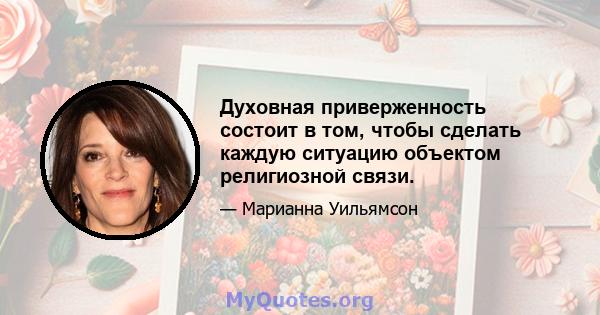 Духовная приверженность состоит в том, чтобы сделать каждую ситуацию объектом религиозной связи.

— Марианна Уильямсон

MyQuotes.org